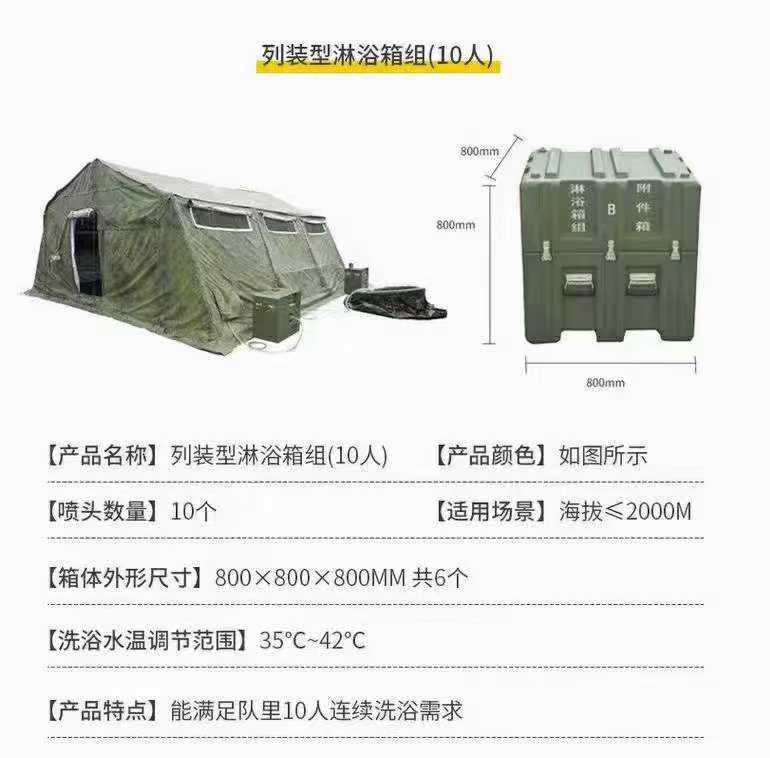 列装型淋浴箱组(10人)

800mm

800mm

淋浴箱组

B

附件箱

800mm

【产品名称】列装型淋浴箱组(10人) 【产品颜色】如图所示

【喷头数量】10个 【适用场景】海拔≤2000M

【箱体外形尺寸】800×800×800MM 共6个

【洗浴水温调节范围】35°C~42°C

【产品特点】能满足队里10人连续洗浴需求